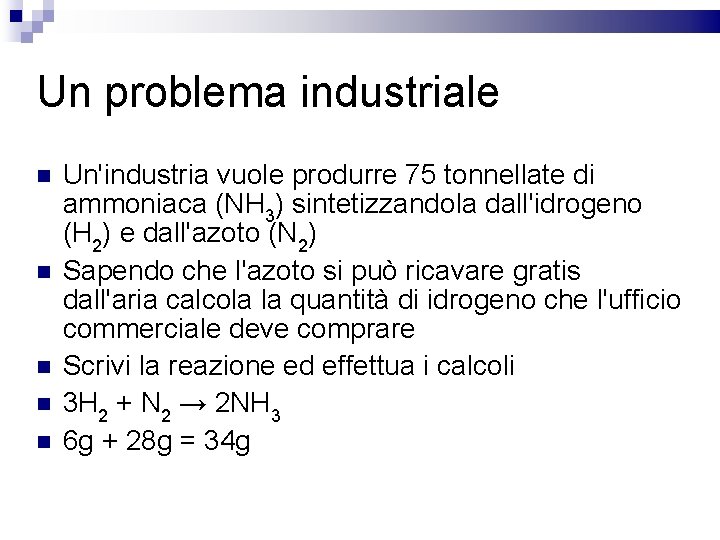 Un problema industriale

Un'industria vuole produrre 75 tonnellate di ammoniaca ($NH_3$) sintetizzandola dall'idrogeno ($H_2$) e dall'azoto ($N_2$)

Sapendo che l'azoto si può ricavare gratis dall'aria calcola la quantità di idrogeno che l'ufficio commerciale deve comprare

Scrivi la reazione ed effettua i calcoli

$3H_2 + N_2 \rightarrow 2NH_3$

6g + 28g = 34g